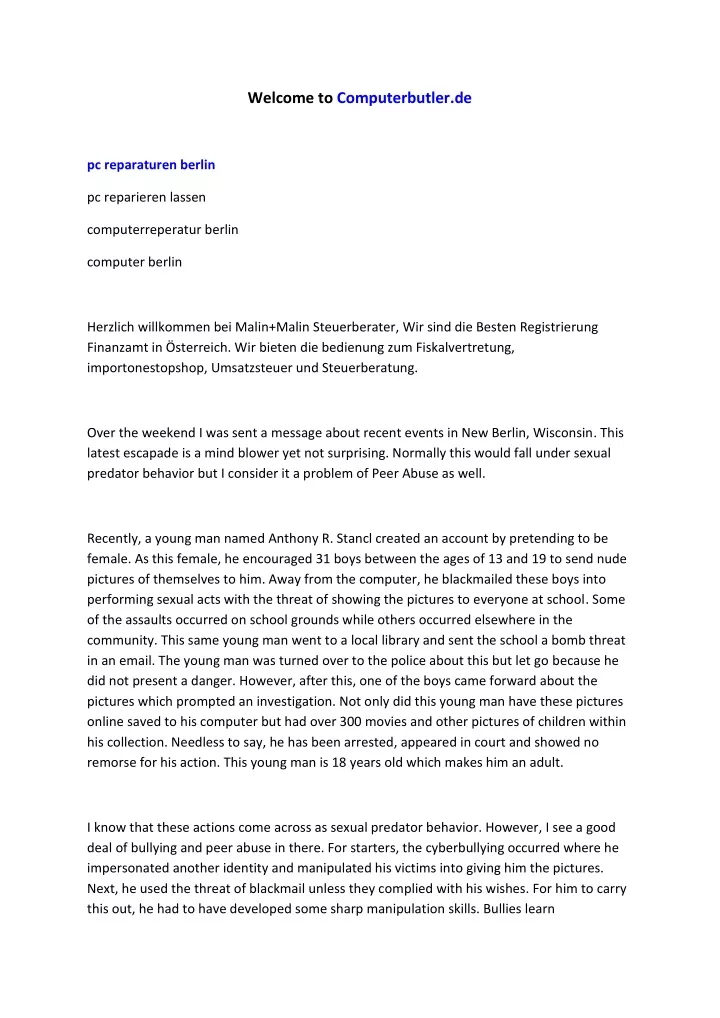 Welcome to Computerbutler.de

pc reparaturen berlin

pc reparieren lassen

computerreperatur berlin

computer berlin

Herzlich willkommen bei Malin+Malin Steuerberater, Wir sind die Besten Registrierung Finanzamt in Österreich. Wir bieten die bedienung zum Fiskalvertretung, importonestopshop, Umsatzsteuer und Steuerberatung.

Over the weekend I was sent a message about recent events in New Berlin, Wisconsin. This latest escapade is a mind blower yet not surprising. Normally this would fall under sexual predator behavior but I consider it a problem of Peer Abuse as well.

Recently, a young man named Anthony R. Stancl created an account by pretending to be female. As this female, he encouraged 31 boys between the ages of 13 and 19 to send nude pictures of themselves to him. Away from the computer, he blackmailed these boys into performing sexual acts with the threat of showing the pictures to everyone at school. Some of the assaults occurred on school grounds while others occurred elsewhere in the community. This same young man went to a local library and sent the school a bomb threat in an email. The young man was turned over to the police about this but let go because he did not present a danger. However, after this, one of the boys came forward about the pictures which prompted an investigation. Not only did this young man have these pictures online saved to his computer but had over 300 movies and other pictures of children within his collection. Needless to say, he has been arrested, appeared in court and showed no remorse for his action. This young man is 18 years old which makes him an adult.

I know that these actions come across as sexual predator behavior. However, I see a good deal of bullying and peer abuse in there. For starters, the cyberbullying occurred where he impersonated another identity and manipulated his victims into giving him the pictures. Next, he used the threat of blackmail unless they complied with his wishes. For him to carry this out, he had to have developed some sharp manipulation skills. Bullies learn